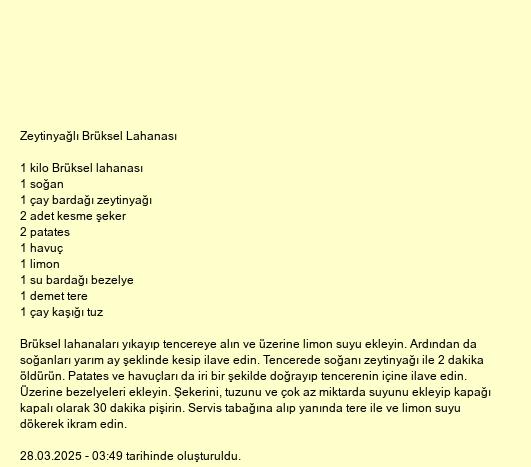 Zeytinyağlı Brüksel Lahanası

1 kilo Brüksel lahanası
1 soğan
1 çay bardağı zeytinyağı
2 adet kesme şeker
2 patates
1 havuç
1 limon
1 su bardağı bezelye
1 demet tere
1 çay kaşığı tuz

Brüksel lahanaları yıkayıp tencereye alın ve üzerine limon suyu ekleyin. Ardından da soğanları yarım ay şeklinde kesip ilave edin. Tencerede soğanı zeytinyağı ile 2 dakika öldürün. Patates ve havuçları da iri bir şekilde doğrayıp tencerenin içine ilave edin. Üzerine bezelyeleri ekleyin. Şekerini, tuzunu ve çok az miktarda suyunu ekleyip kapağı kapalı olarak 30 dakika pişirin. Servis tabağına alıp yanında tere ile ve limon suyu dökerek ikram edin.

28.03.2025 - 03:49 tarihinde oluşturuldu.